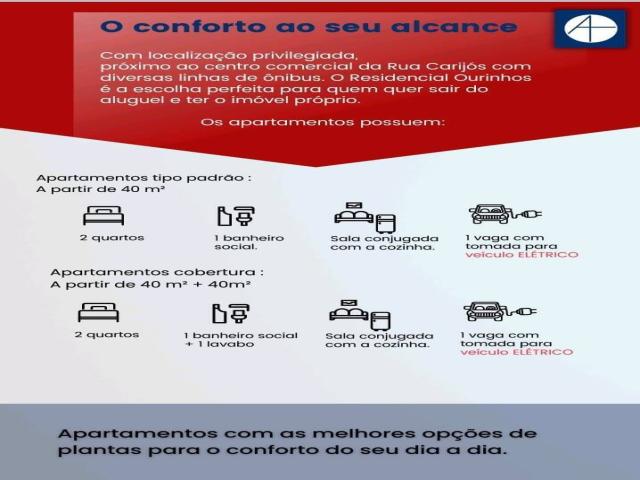 O conforto ao seu alcance

Com localização privilegiada, próximo ao centro comercial da Rua Carijós com diversas linhas de ônibus. O Residencial Ourinhos é a escolha perfeita para quem quer sair do aluguel e ter o imóvel próprio.

Os apartamentos possuem:

Apartamentos tipo padrão :
A partir de 40 m²

2 quartos

1 banheiro social.

Sala conjugada com a cozinha.

1 vaga com tomada para veículo ELÉTRICO

Apartamentos cobertura :
A partir de 40 m² + 40m²

2 quartos

1 banheiro social + 1 lavabo

Sala conjugada com a cozinha.

1 vaga com tomada para veículo ELÉTRICO

Apartamentos com as melhores opções de plantas para o conforto do seu dia a dia.